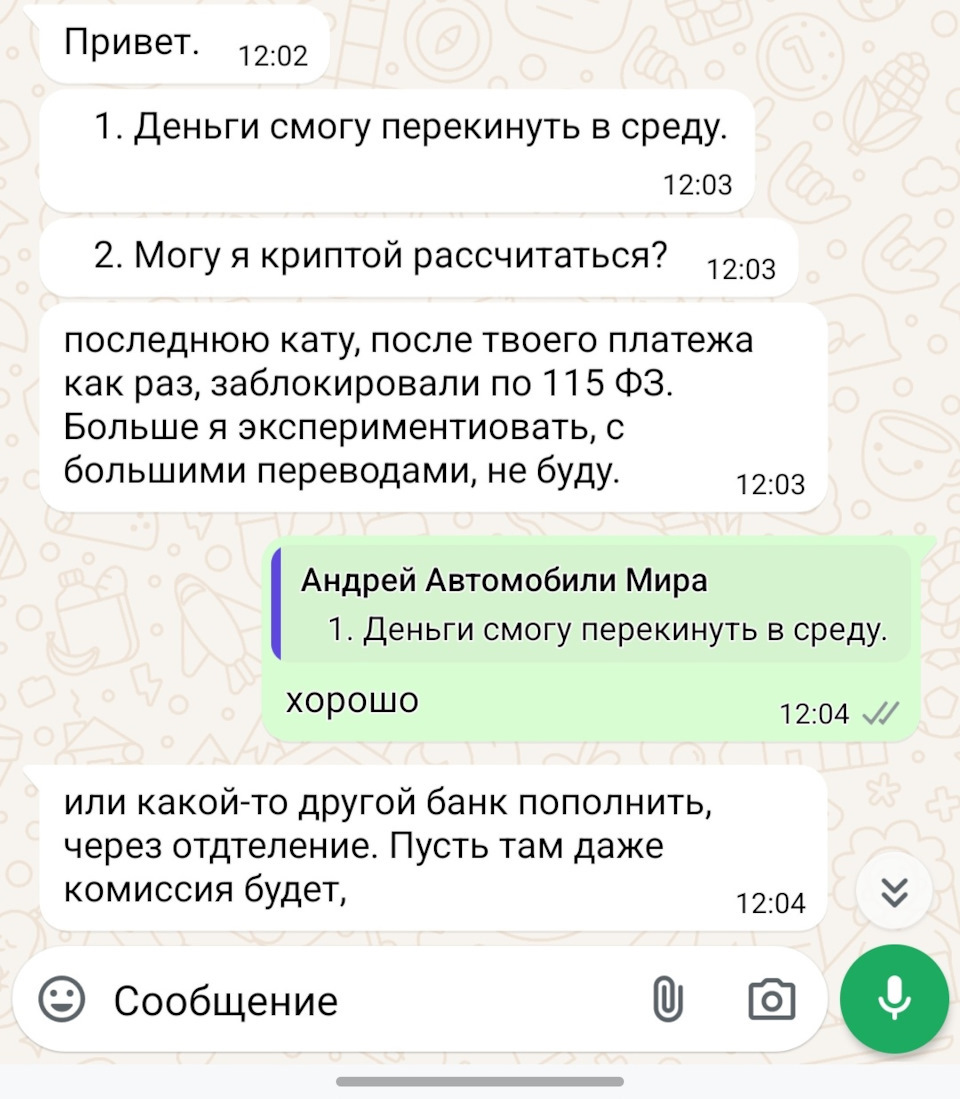 Привет. 12:02

1. Деньги смогу перекинуть в среду. 12:03

2. Могу я криптой рассчитаться? 12:03

последнюю кату, после твоего платежа как раз, заблокировали по 115 ФЗ. Больше я экспериментиовать, с большими переводами, не буду. 12:03

Андрей Автомобили Мира
1. Деньги смогу перекинуть в среду.

хорошо 12:04

или какой-то другой банк пополнить, через отдтеление. Пусть там даже комиссия будет, 12:04

Сообщение